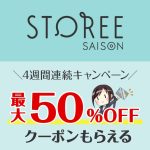 STOREE
SAISON

＼4週間連続キャンペーン／

最大50%OFF
クーポンもらえる